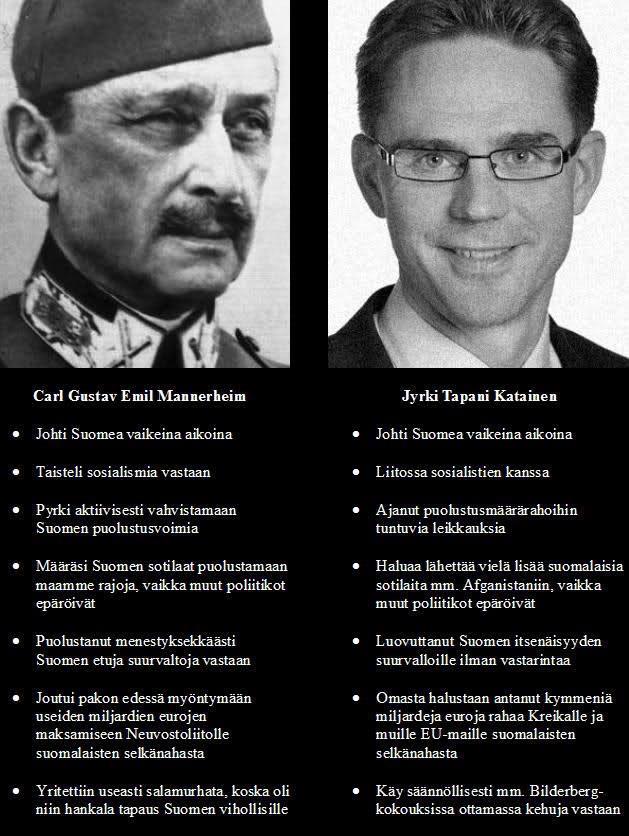 Carl Gustav Emil Mannerheim

• Johti Suomea vaikeina aikoina

• Taisteli sosialismia vastaan

• Pyrki aktiivisesti vahvistamaan Suomen puolustusvoimia

• Määräsi Suomen sotilaat puolustamaan maamme rajoja, vaikka muut poliitikot epäröivät

• Puolustanut menestyksekkäästi Suomen etuja suurvaltoja vastaan

• Joutui pakon edessä myöntymään useiden miljardien eurojen maksamiseen Neuvostoliitolle suomalaisten selkänahasta

• Yritettiin useasti salamurhata, koska oli niin hankala tapaus Suomen vihollisille

Jyrki Tapani Katainen

• Johti Suomea vaikeina aikoina

• Liitossa sosialistien kanssa

• Ajanut puolustusmäärärahoihin tuntuvia leikkauksia

• Haluaa lähettää vielä lisää suomalaisia sotilaita mm. Afganistaniin, vaikka muut poliitikot epäröivät

• Luovuttanut Suomen itsenäisyyden suurvalloille ilman vastarintaa

• Omasta halustaan antanut kymmeniä miljardeja euroja rahaa Kreikalle ja muille EU-maille suomalaisten selkänahasta

• Käy säännöllisesti mm. Bilderberg-kokouksissa ottamassa kehuja vastaan